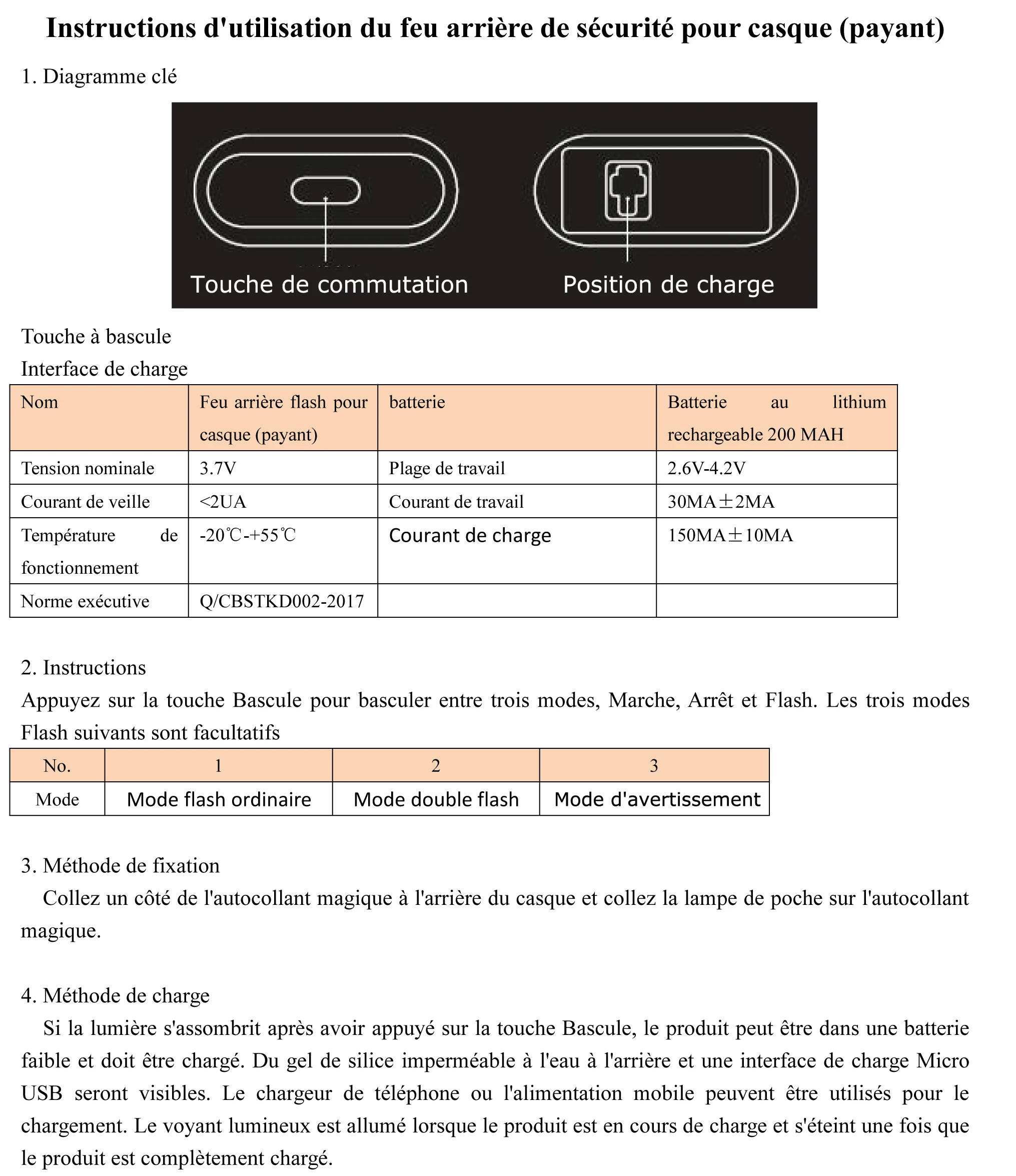 Instructions d'utilisation du feu arrière de sécurité pour casque (payant)

1. Diagramme clé

Touche de commutation

Position de charge

Touche à bascule

Interface de charge

| Nom | Feu arrière flash pour casque (payant) | batterie | Batterie au lithium rechargeable 200 MAH |
|---|---|---|---|
| Tension nominale | 3.7V | Plage de travail | 2.6V-4.2V |
| Courant de veille | <2UA | Courant de travail | 30MA±2MA |
| Température de fonctionnement | -20℃-+55℃ | Courant de charge | 150MA±10MA |
| Norme exécutive | Q/CBSTKD002-2017 | | |

2. Instructions

Appuyez sur la touche Bascule pour basculer entre trois modes, Marche, Arrêt et Flash. Les trois modes Flash suivants sont facultatifs

| No. | 1 | 2 | 3 |
|---|---|---|---|
| Mode | Mode flash ordinaire | Mode double flash | Mode d'avertissement |

3. Méthode de fixation

Collez un côté de l'autocollant magique à l'arrière du casque et collez la lampe de poche sur l'autocollant magique.

4. Méthode de charge

Si la lumière s'assombrit après avoir appuyé sur la touche Bascule, le produit peut être dans une batterie faible et doit être chargé. Du gel de silice imperméable à l'eau à l'arrière et une interface de charge Micro USB seront visibles. Le chargeur de téléphone ou l'alimentation mobile peuvent être utilisés pour le chargement. Le voyant lumineux est allumé lorsque le produit est en cours de charge et s'éteint une fois que le produit est complètement chargé.